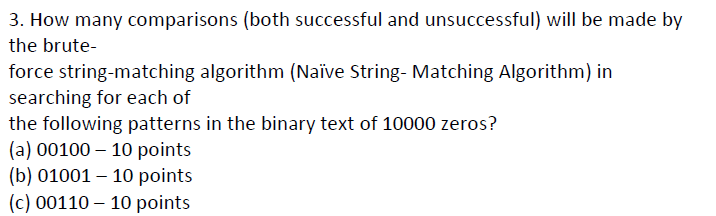 3. How many comparisons (both successful and unsuccessful) will be made by the brute-force string-matching algorithm (Naïve String- Matching Algorithm) in searching for each of the following patterns in the binary text of 10000 zeros?
(a) 00100 – 10 points
(b) 01001 – 10 points
(c) 00110 – 10 points